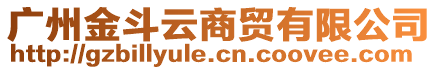 广州金斗云商贸有限公司
http://gzbillyule.cn.coovee.com